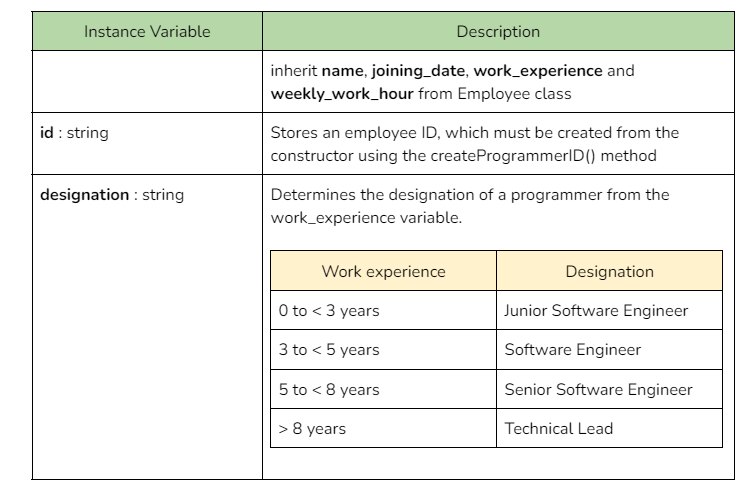 | Instance Variable | Description |
|---|---|
|  | inherit name, joining_date, work_experience and weekly_work_hour from Employee class |
| id : string | Stores an employee ID, which must be created from the constructor using the createProgrammerID() method |
| designation : string | Determines the designation of a programmer from the work_experience variable. |

| Work experience | Designation |
|---|---|
| 0 to < 3 years | Junior Software Engineer |
| 3 to < 5 years | Software Engineer |
| 5 to < 8 years | Senior Software Engineer |
| > 8 years | Technical Lead |